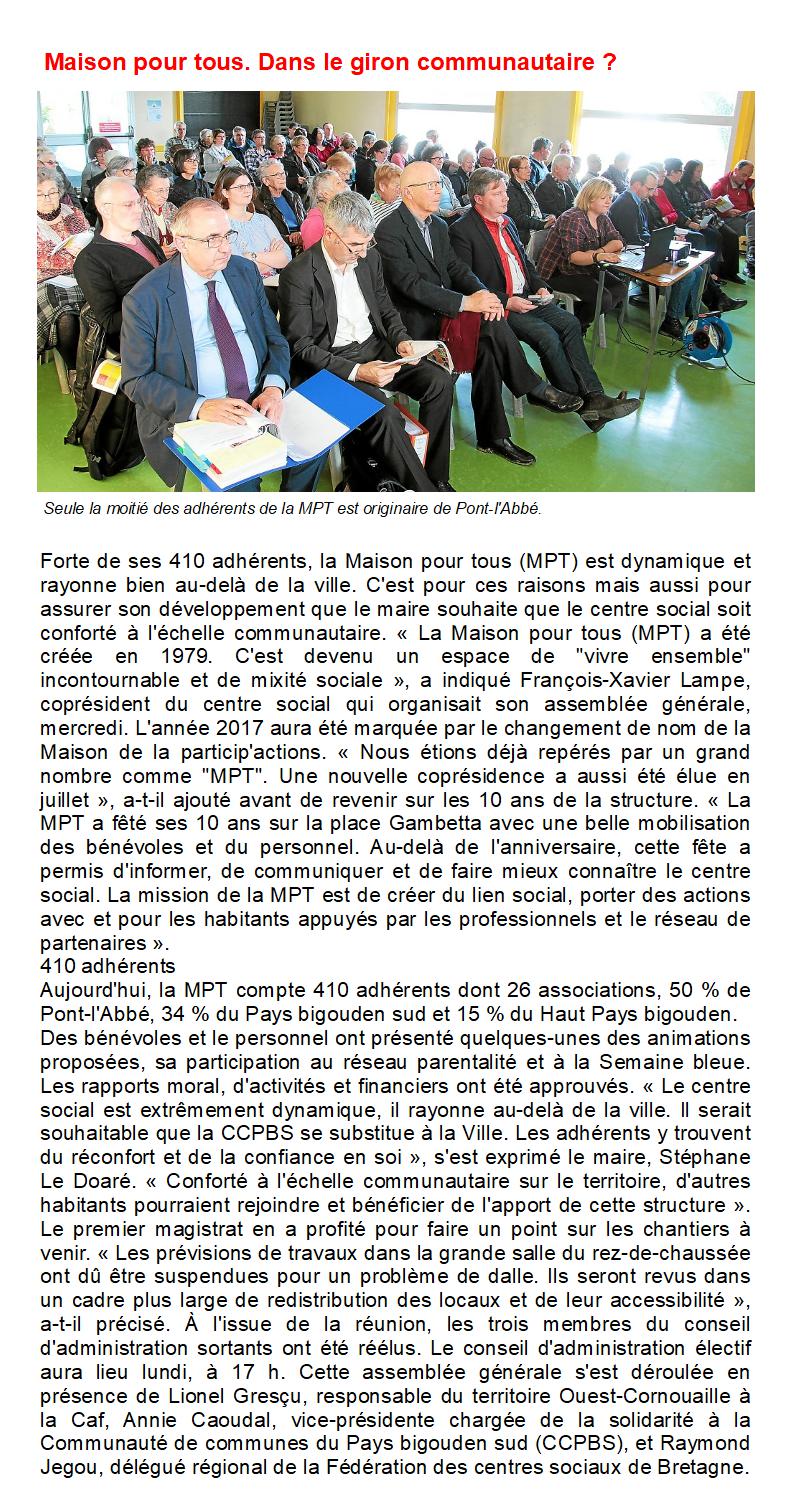 Maison pour tous. Dans le giron communautaire ?

Seule la moitié des adhérents de la MPT est originaire de Pont-l'Abbé.

Forte de ses 410 adhérents, la Maison pour tous (MPT) est dynamique et rayonne bien au-delà de la ville. C'est pour ces raisons mais aussi pour assurer son développement que le maire souhaite que le centre social soit conforté à l'échelle communautaire. « La Maison pour tous (MPT) a été créée en 1979. C'est devenu un espace de "vivre ensemble" incontournable et de mixité sociale », a indiqué François-Xavier Lampe, coprésident du centre social qui organisait son assemblée générale, mercredi. L'année 2017 aura été marquée par le changement de nom de la Maison de la particip'actions. « Nous étions déjà repérés par un grand nombre comme "MPT". Une nouvelle coprésidence a aussi été élue en juillet », a-t-il ajouté avant de revenir sur les 10 ans de la structure. « La MPT a fêté ses 10 ans sur la place Gambetta avec une belle mobilisation des bénévoles et du personnel. Au-delà de l'anniversaire, cette fête a permis d'informer, de communiquer et de faire mieux connaître le centre social. La mission de la MPT est de créer du lien social, porter des actions avec et pour les habitants appuyés par les professionnels et le réseau de partenaires ».
410 adhérents
Aujourd'hui, la MPT compte 410 adhérents dont 26 associations, 50 % de Pont-l'Abbé, 34 % du Pays bigouden sud et 15 % du Haut Pays bigouden. Des bénévoles et le personnel ont présenté quelques-unes des animations proposées, sa participation au réseau parentalité et à la Semaine bleue. Les rapports moral, d'activités et financiers ont été approuvés. « Le centre social est extrêmement dynamique, il rayonne au-delà de la ville. Il serait souhaitable que la CCPBS se substitue à la Ville. Les adhérents y trouvent du réconfort et de la confiance en soi », s'est exprimé le maire, Stéphane Le Doaré. « Conforté à l'échelle communautaire sur le territoire, d'autres habitants pourraient rejoindre et bénéficier de l'apport de cette structure ». Le premier magistrat en a profité pour faire un point sur les chantiers à venir. « Les prévisions de travaux dans la grande salle du rez-de-chaussée ont dû être suspendues pour un problème de dalle. Ils seront revus dans un cadre plus large de redistribution des locaux et de leur accessibilité », a-t-il précisé. À l'issue de la réunion, les trois membres du conseil d'administration sortants ont été réélus. Le conseil d'administration électif aura lieu lundi, à 17 h. Cette assemblée générale s'est déroulée en présence de Lionel Gresçu, responsable du territoire Ouest-Cornouaille à la Caf, Annie Caoudal, vice-présidente chargée de la solidarité à la Communauté de communes du Pays bigouden sud (CCPBS), et Raymond Jegou, délégué régional de la Fédération des centres sociaux de Bretagne.